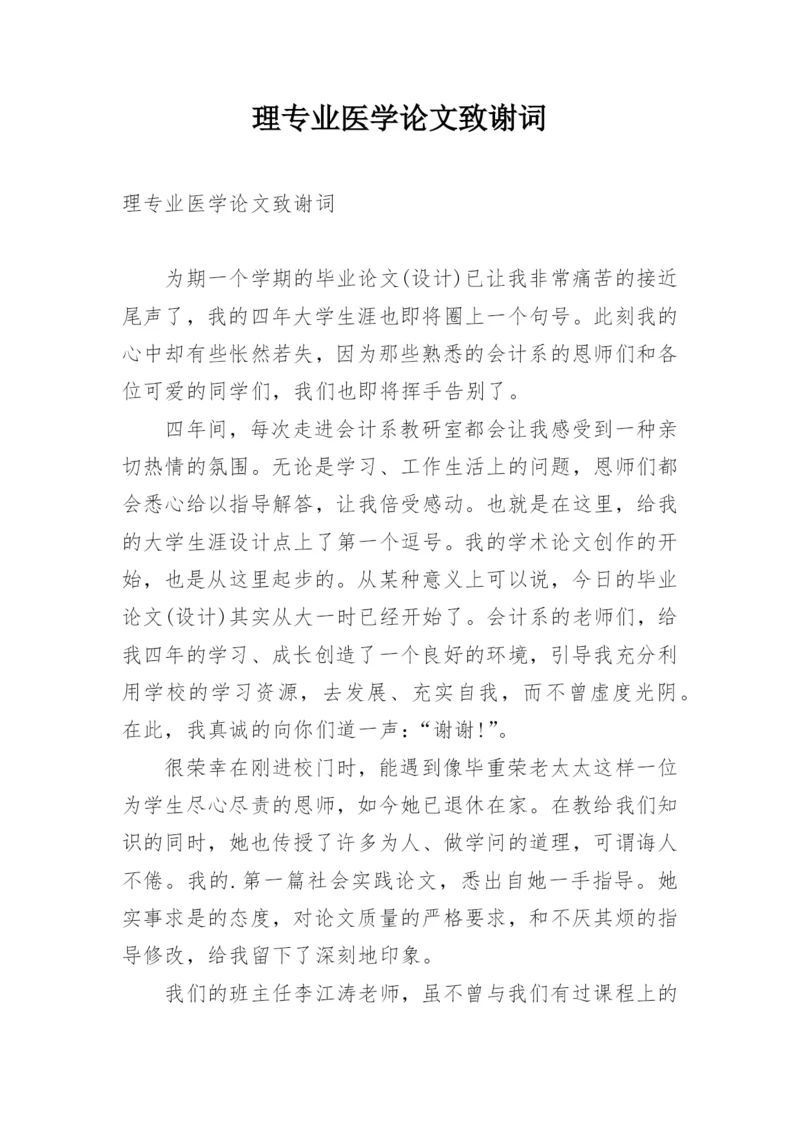 理专业医学论文致谢词

理专业医学论文致谢词

为期一个学期的毕业论文(设计)已让我非常痛苦的接近尾声了，我的四年大学生涯也即将圈上一个句号。此刻我的心中却有些怅然若失，因为那些熟悉的会计系的恩师们和各位可爱的同学们，我们也即将挥手告别了。

四年间，每次走进会计系教研室都会让我感受到一种亲切热情的氛围。无论是学习、工作生活上的问题，恩师们都会悉心给以指导解答，让我倍受感动。也就是在这里，给我的大学生涯设计点上了第一个逗号。我的学术论文创作的开始，也是从这里起步的。从某种意义上可以说，今日的毕业论文(设计)其实从大一时已经开始了。会计系的老师们，给我四年的学习、成长创造了一个良好的环境，引导我充分利用学校的学习资源，去发展、充实自我，而不曾虚度光阴。在此，我真诚的向你们道一声：“谢谢!”。

很荣幸在刚进校门时，能遇到像毕重荣老太太这样一位为学生尽心尽责的恩师，如今她已退休在家。在教给我们知识的同时，她也传授了许多为人、做学问的道理，可谓诲人不倦。我的.第一篇社会实践论文，悉出自她一手指导。她实事求是的态度，对论文质量的严格要求，和不厌其烦的指导修改，给我留下了深刻地印象。

我们的班主任李江涛老师，虽不曾与我们有过课程上的